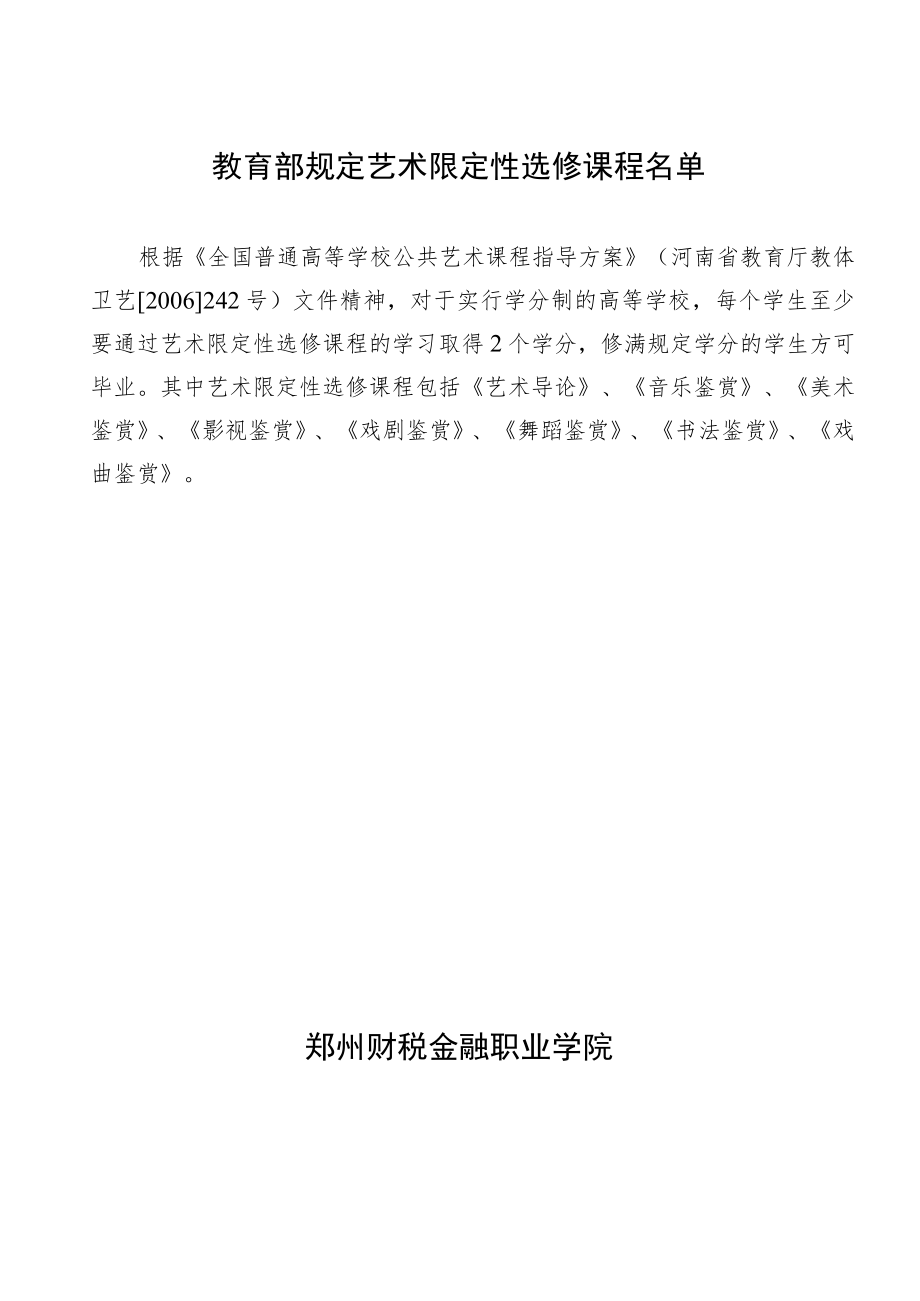 教育部规定艺术限定性选修课程名单

根据《全国普通高等学校公共艺术课程指导方案》（河南省教育厅教体卫艺[2006]242号）文件精神，对于实行学分制的高等学校，每个学生至少要通过艺术限定性选修课程的学习取得2个学分，修满规定学分的学生方可毕业。其中艺术限定性选修课程包括《艺术导论》、《音乐鉴赏》、《美术鉴赏》、《影视鉴赏》、《戏剧鉴赏》、《舞蹈鉴赏》、《书法鉴赏》、《戏曲鉴赏》。

郑州财税金融职业学院